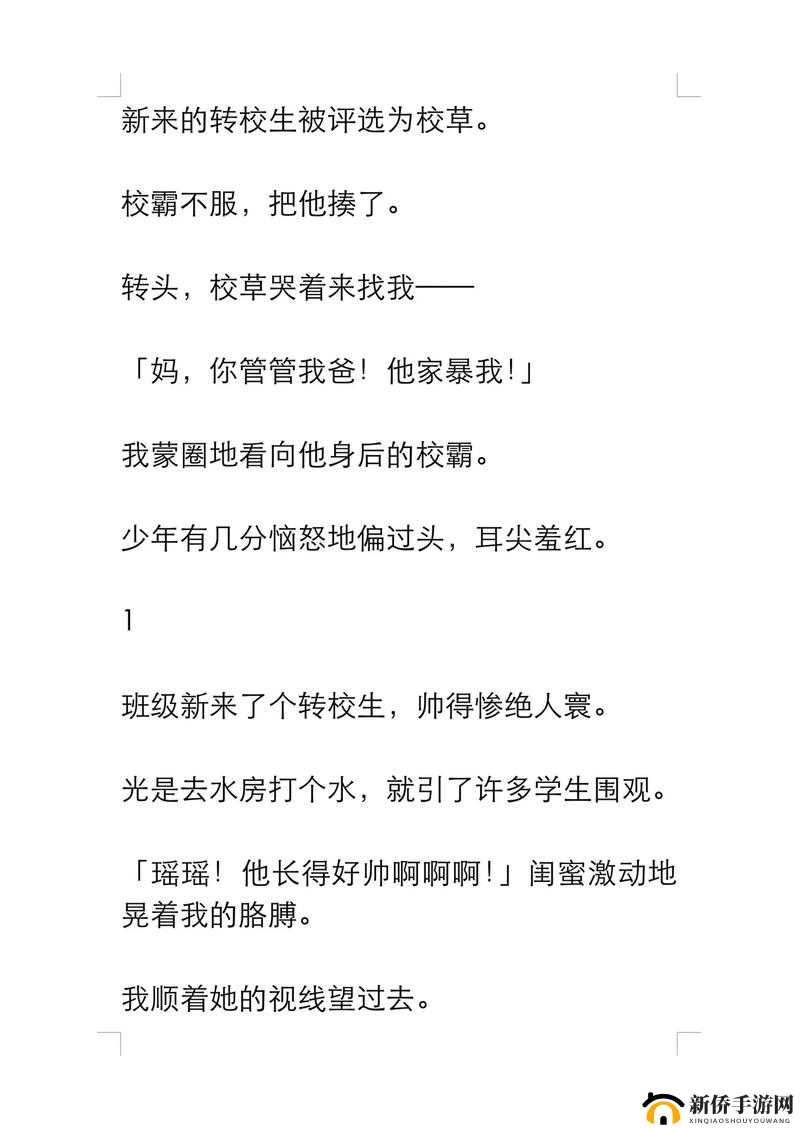 新来的转校生被评选为校草。

校霸不服，把他揍了。

转头，校草哭着来找我——

「妈，你管管我爸！他家暴我!」

我蒙圈地看向他身后的校霸。

少年有几分恼怒地偏过头，耳尖羞红。

1

班级新来了个转校生，帅得惨绝人寰。

光是去水房打个水，就引了许多学生围观。

「瑶瑶！他长得好帅啊啊啊!」闺蜜激动地晃着我的胳膊。

我顺着她的视线望过去。

新侨手游网
XINQIAOSHOUYOUWANG